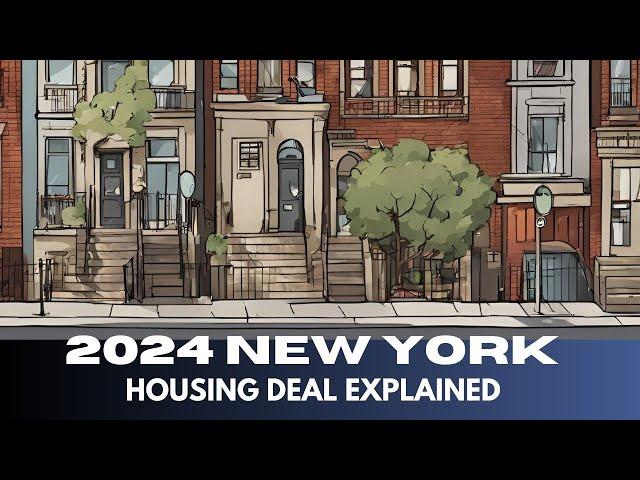 2024 NEW YORK
HOUSING DEAL EXPLAINED